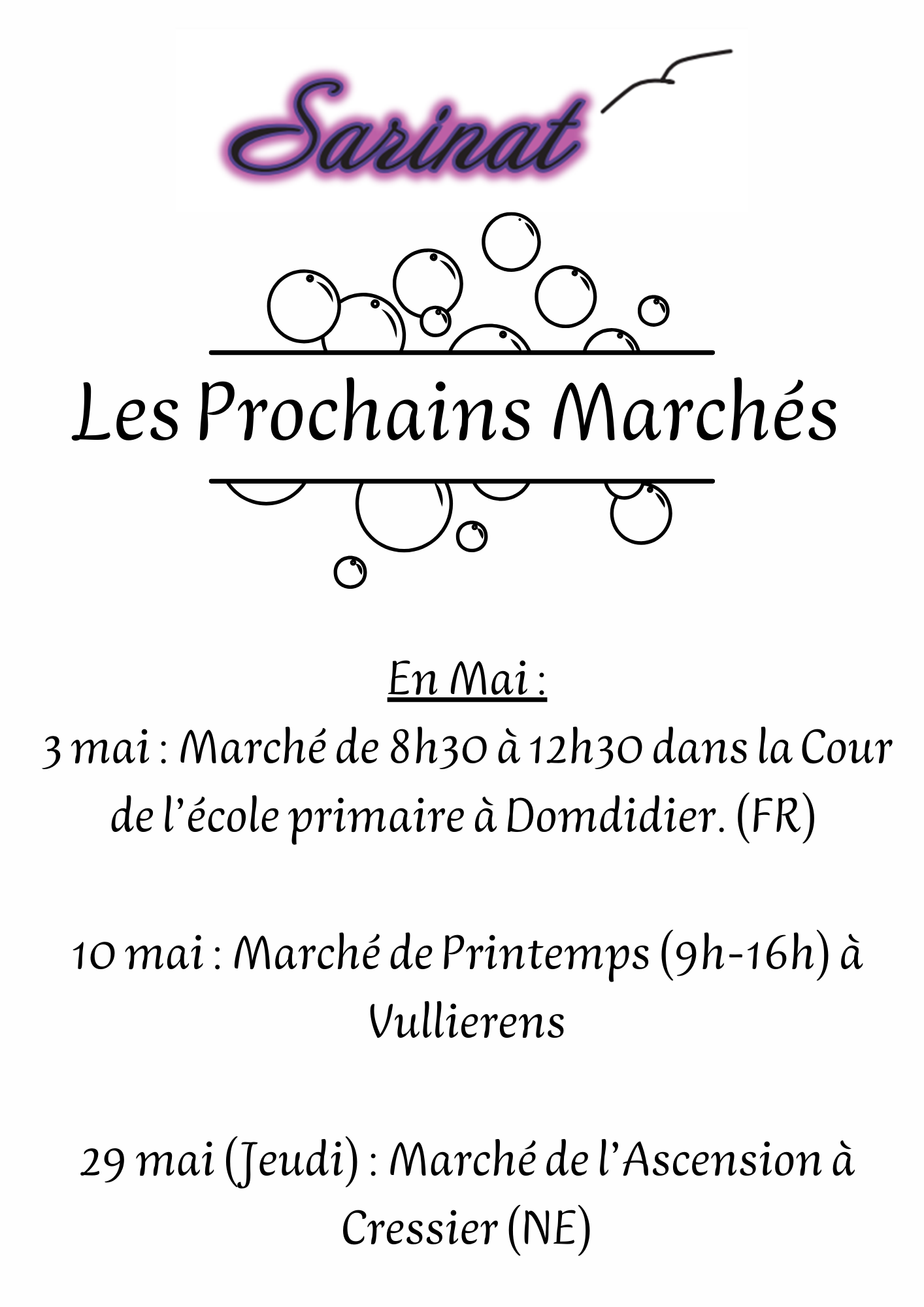 Sarinat

Les Prochains Marchés

En Mai :
3 mai : Marché de 8h30 à 12h30 dans la Cour de l'école primaire à Domdidier. (FR)

10 mai : Marché de Printemps (9h-16h) à Vullierens

29 mai (Jeudi) : Marché de l'Ascension à Cressier (NE)